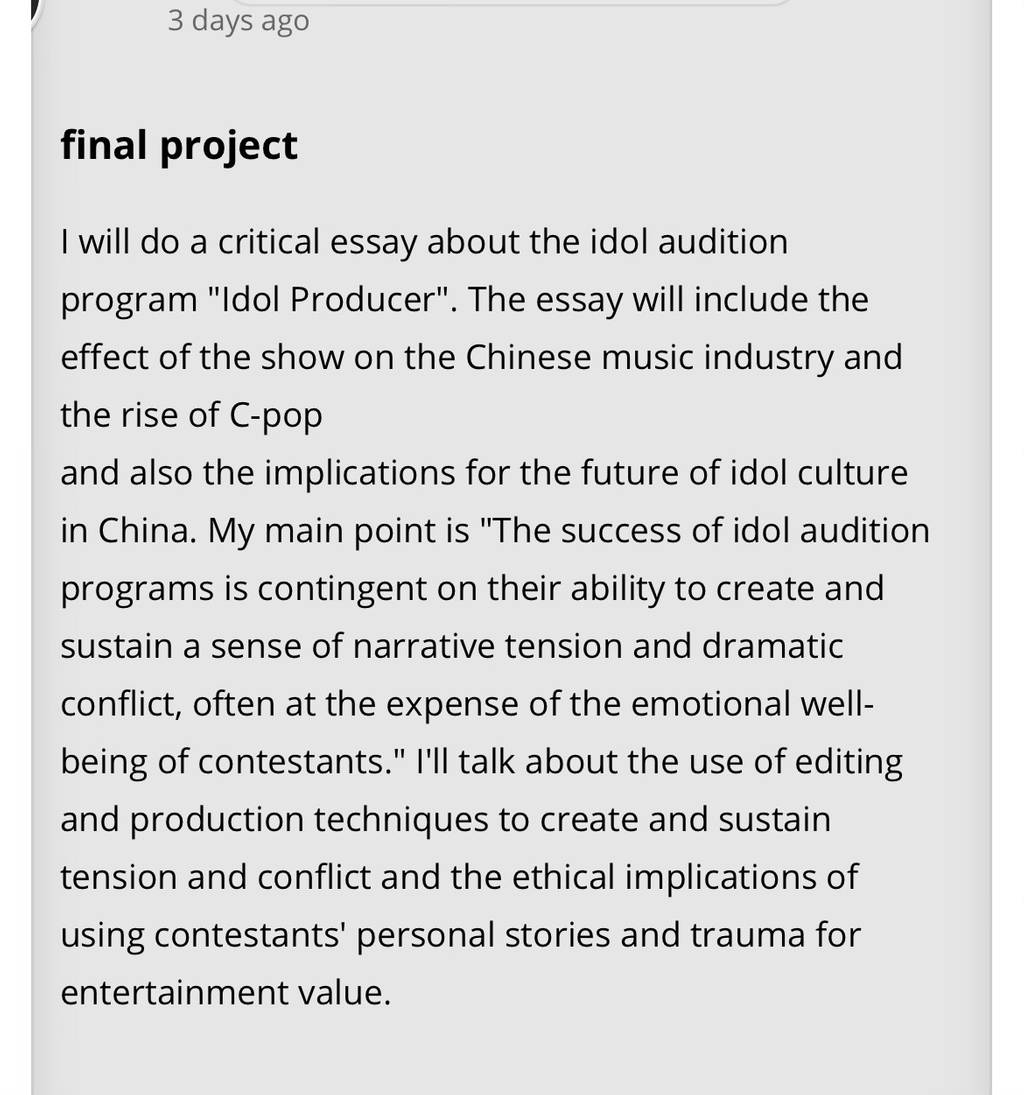 3 days ago

final project

I will do a critical essay about the idol audition program "Idol Producer". The essay will include the effect of the show on the Chinese music industry and the rise of C-pop
and also the implications for the future of idol culture in China. My main point is "The success of idol audition programs is contingent on their ability to create and sustain a sense of narrative tension and dramatic conflict, often at the expense of the emotional well-being of contestants." I'll talk about the use of editing and production techniques to create and sustain tension and conflict and the ethical implications of using contestants' personal stories and trauma for entertainment value.